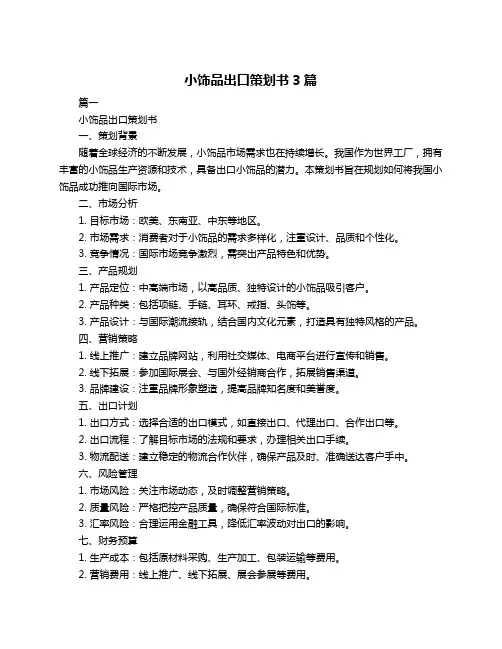 小饰品出口策划书 3 篇

篇一

小饰品出口策划书

一、策划背景

随着全球经济的不断发展，小饰品市场需求也在持续增长。我国作为世界工厂，拥有丰富的小饰品生产资源和技术，具备出口小饰品的潜力。本策划书旨在规划如何将我国小饰品成功推向国际市场。

二、市场分析

1. 目标市场：欧美、东南亚、中东等地区。

2. 市场需求：消费者对于小饰品的需求多样化，注重设计、品质和个性化。

3. 竞争情况：国际市场竞争激烈，需突出产品特色和优势。

三、产品规划

1. 产品定位：中高端市场，以高品质、独特设计的小饰品吸引客户。

2. 产品种类：包括项链、手链、耳环、戒指、头饰等。

3. 产品设计：与国际潮流接轨，结合国内文化元素，打造具有独特风格的产品。

四、营销策略

1. 线上推广：建立品牌网站，利用社交媒体、电商平台进行宣传和销售。

2. 线下拓展：参加国际展会、与国外经销商合作，拓展销售渠道。

3. 品牌建设：注重品牌形象塑造，提高品牌知名度和美誉度。

五、出口计划

1. 出口方式：选择合适的出口模式，如直接出口、代理出口、合作出口等。

2. 出口流程：了解目标市场的法规和要求，办理相关出口手续。

3. 物流配送：建立稳定的物流合作伙伴，确保产品及时、准确送达客户手中。

六、风险管理

1. 市场风险：关注市场动态，及时调整营销策略。

2. 质量风险：严格把控产品质量，确保符合国际标准。

3. 汇率风险：合理运用金融工具，降低汇率波动对出口的影响。

七、财务预算

1. 生产成本：包括原材料采购、生产加工、包装运输等费用。

2. 营销费用：线上推广、线下拓展、展会参展等费用。